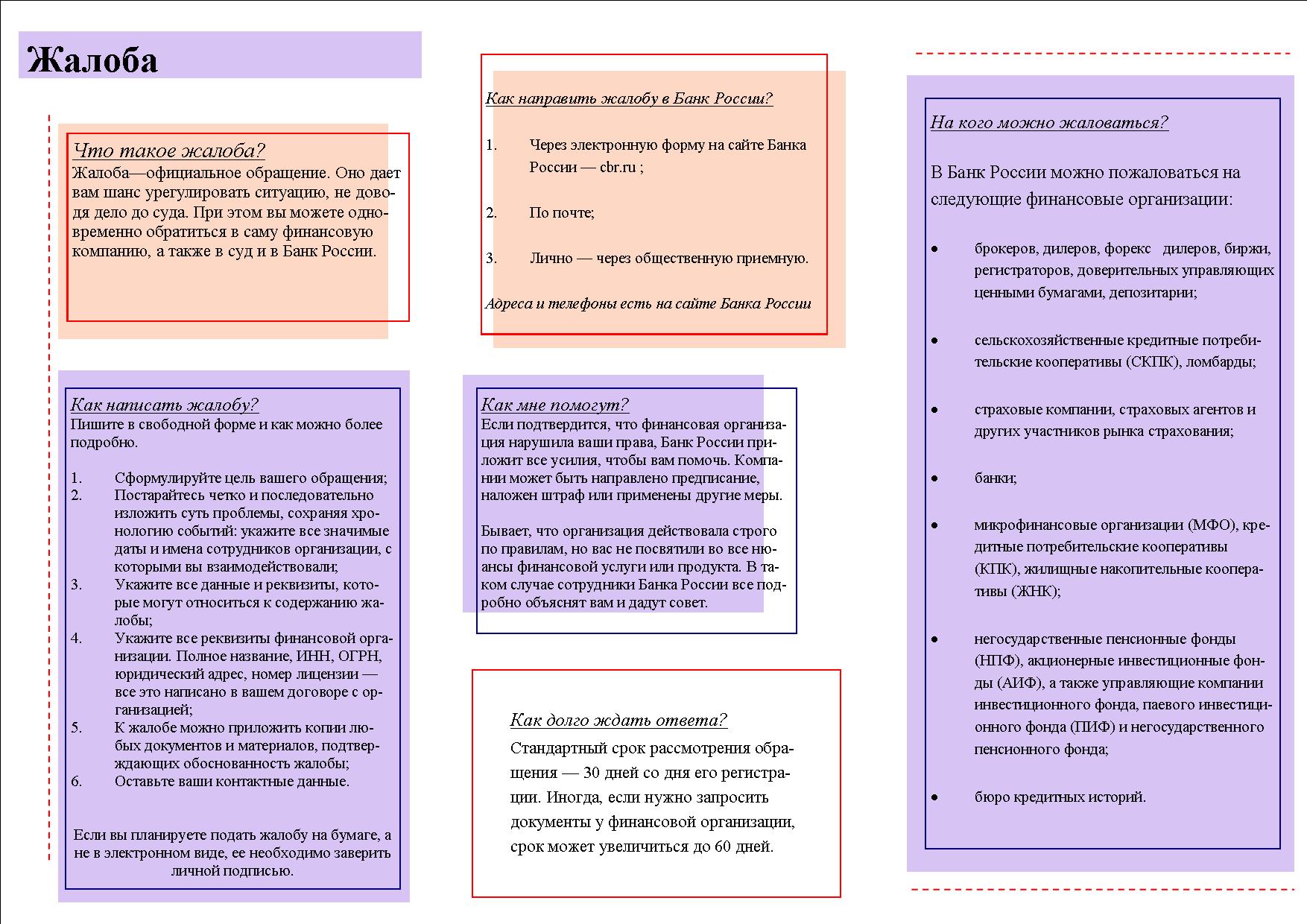 Жалоба

Что такое жалоба?
Жалоба—официальное обращение. Оно дает вам шанс урегулировать ситуацию, не доводя дело до суда. При этом вы можете одновременно обратиться в саму финансовую компанию, а также в суд и в Банк России.

Как написать жалобу?
Пишите в свободной форме и как можно более подробно.

1. Сформулируйте цель вашего обращения;
2. Постарайтесь четко и последовательно изложить суть проблемы, сохраняя хронологию событий: укажите все значимые даты и имена сотрудников организации, с которыми вы взаимодействовали;
3. Укажите все данные и реквизиты, которые могут относиться к содержанию жалобы;
4. Укажите все реквизиты финансовой организации. Полное название, ИНН, ОГРН, юридический адрес, номер лицензии — все это написано в вашем договоре с организацией;
5. К жалобе можно приложить копии любых документов и материалов, подтверждающих обоснованность жалобы;
6. Оставьте ваши контактные данные.

Если вы планируете подать жалобу на бумаге, а не в электронном виде, ее необходимо заверить личной подписью.

Как направить жалобу в Банк России?

1. Через электронную форму на сайте Банка России — cbr.ru ;

2. По почте;

3. Лично — через общественную приемную.

Адреса и телефоны есть на сайте Банка России

Как мне помогут?
Если подтвердится, что финансовая организация нарушила ваши права, Банк России приложит все усилия, чтобы вам помочь. Компании может быть направлено предписание, наложен штраф или применены другие меры.

Бывает, что организация действовала строго по правилам, но вас не посвятили во все нюансы финансовой услуги или продукта. В таком случае сотрудники Банка России все подробно объяснят вам и дадут совет.

Как долго ждать ответа?
Стандартный срок рассмотрения обращения — 30 дней со дня его регистрации. Иногда, если нужно запросить документы у финансовой организации, срок может увеличиться до 60 дней.

На кого можно жаловаться?

В Банк России можно пожаловаться на следующие финансовые организации:

• брокеров, дилеров, форекс дилеров, биржи, регистраторов, доверительных управляющих ценными бумагами, депозитарии;

• сельскохозяйственные кредитные потребительские кооперативы (СКПК), ломбарды;

• страховые компании, страховых агентов и других участников рынка страхования;

• банки;

• микрофинансовые организации (МФО), кредитные потребительские кооперативы (КПК), жилищные накопительные кооперативы (ЖНК);

• негосударственные пенсионные фонды (НПФ), акционерные инвестиционные фонды (АИФ), а также управляющие компании инвестиционного фонда, паевого инвестиционного фонда (ПИФ) и негосударственного пенсионного фонда;

• бюро кредитных историй.